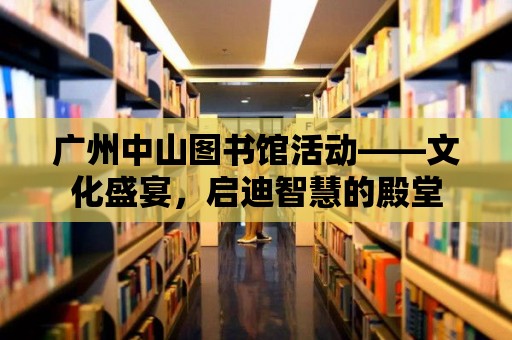 广州中山图书馆活动——文化盛宴，启迪智慧的殿堂